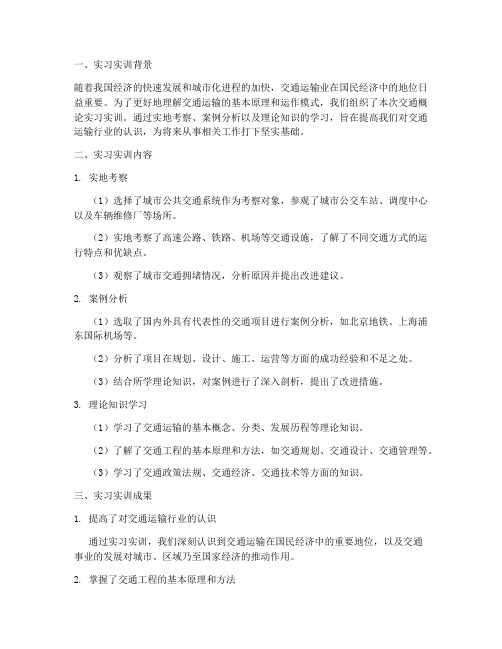 一、实习实训背景

随着我国经济的快速发展和城市化进程的加快，交通运输业在国民经济中的地位日益重要。为了更好地理解交通运输的基本原理和运作模式，我们组织了本次交通概论实习实训。通过实地考察、案例分析以及理论知识的学习，旨在提高我们对交通运输行业的认识，为将来从事相关工作打下坚实基础。

二、实习实训内容

1. 实地考察

（1）选择了城市公共交通系统作为考察对象，参观了城市公交车站、调度中心以及车辆维修厂等场所。

（2）实地考察了高速公路、铁路、机场等交通设施，了解了不同交通方式的运行特点和优缺点。

（3）观察了城市交通拥堵情况，分析原因并提出改进建议。

2. 案例分析

（1）选取了国内外具有代表性的交通项目进行案例分析，如北京地铁、上海浦东国际机场等。

（2）分析了项目在规划、设计、施工、运营等方面的成功经验和不足之处。

（3）结合所学理论知识，对案例进行了深入剖析，提出了改进措施。

3. 理论知识学习

（1）学习了交通运输的基本概念、分类、发展历程等理论知识。

（2）了解了交通工程的基本原理和方法，如交通规划、交通设计、交通管理等。

（3）学习了交通政策法规、交通经济、交通技术等方面的知识。

三、实习实训成果

1. 提高了对交通运输行业的认识

通过实习实训，我们深刻认识到交通运输在国民经济中的重要地位，以及交通事业的发展对城市、区域乃至国家经济的推动作用。

2. 掌握了交通工程的基本原理和方法